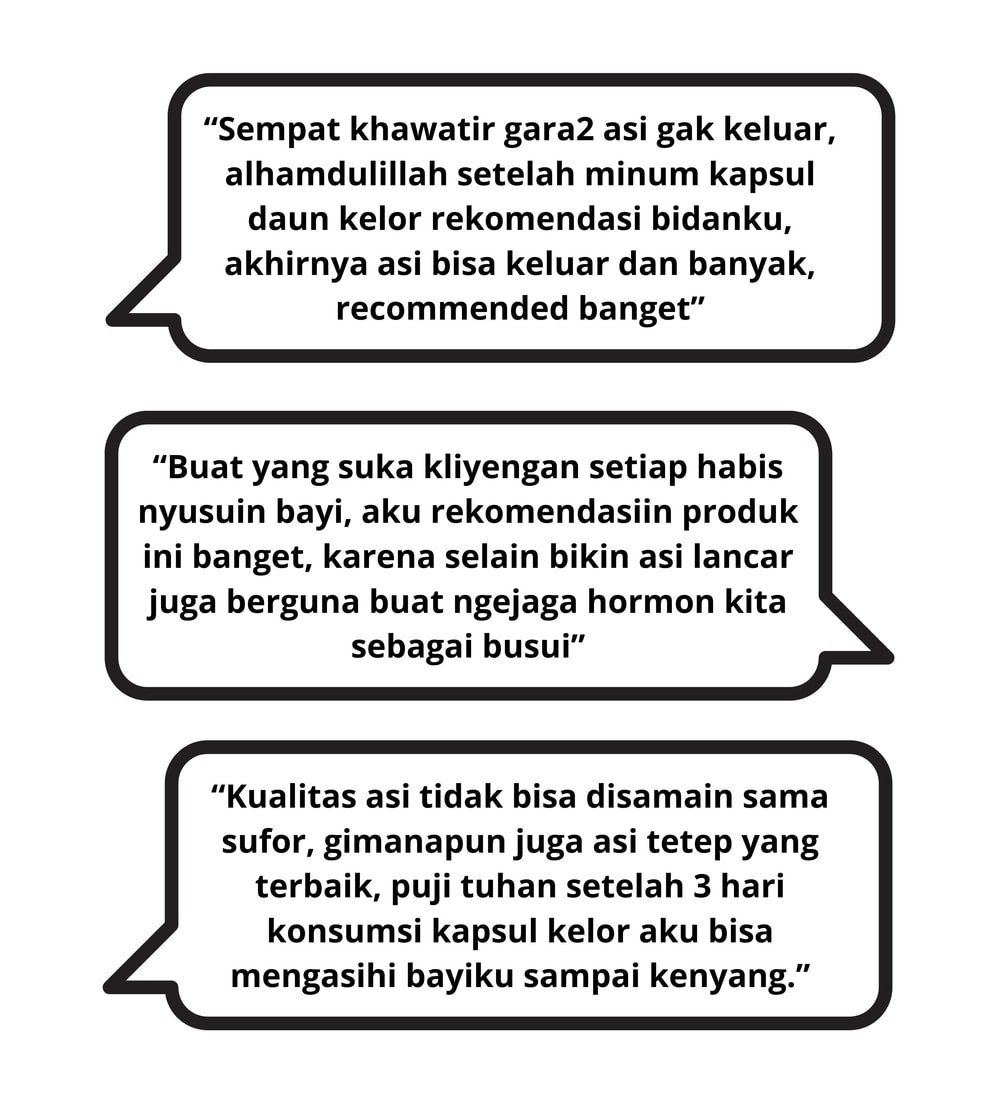 "Sempat khawatir gara2 asi gak keluar, alhamdulillah setelah minum kapsul daun kelor rekomendasi bidanku, akhirnya asi bisa keluar dan banyak, recommended banget"

"Buat yang suka kliyengan setiap habis nyusuin bayi, aku rekomendasiin produk ini banget, karena selain bikin asi lancar juga berguna buat ngejaga hormon kita sebagai busui"

"Kualitas asi tidak bisa disamain sama sufor, gimanapun juga asi tetep yang terbaik, puji tuhan setelah 3 hari konsumsi kapsul kelor aku bisa mengasihi bayiku sampai kenyang."